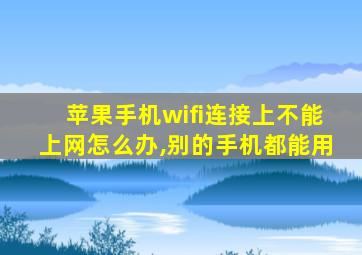 苹果手机wifi连接上不能上网怎么办,别的手机都能用